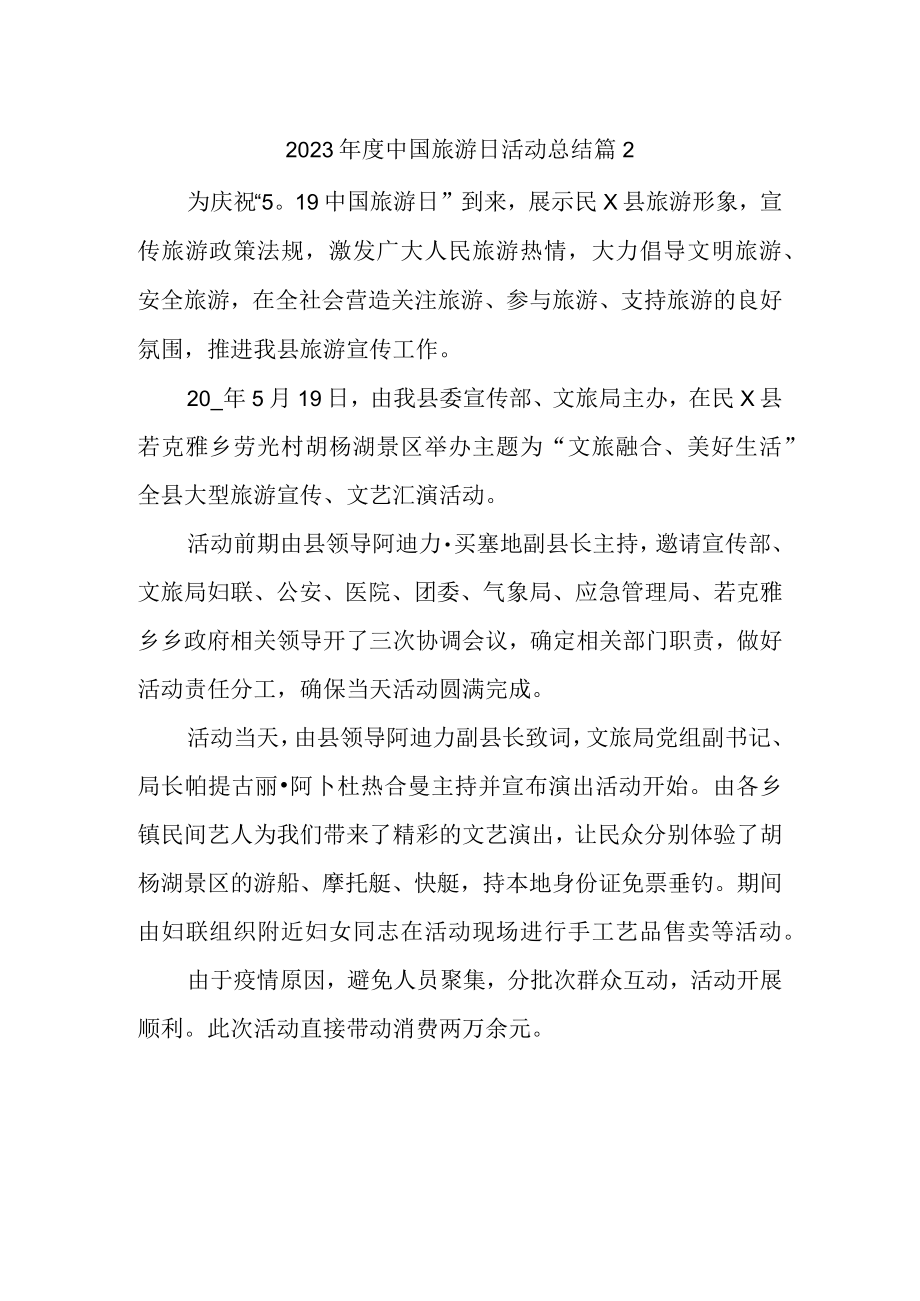 2023年度中国旅游日活动总结篇2

为庆祝“5。19中国旅游日”到来，展示民X县旅游形象，宣传旅游政策法规，激发广大人民旅游热情，大力倡导文明旅游、安全旅游，在全社会营造关注旅游、参与旅游、支持旅游的良好氛围，推进我县旅游宣传工作。

20_年5月19日，由我县委宣传部、文旅局主办，在民X县若克雅乡劳光村胡杨湖景区举办主题为“文旅融合、美好生活”全县大型旅游宣传、文艺汇演活动。

活动前期由县领导阿迪力•买塞地副县长主持，邀请宣传部、文旅局妇联、公安、医院、团委、气象局、应急管理局、若克雅乡乡政府相关领导开了三次协调会议，确定相关部门职责，做好活动责任分工，确保当天活动圆满完成。

活动当天，由县领导阿迪力副县长致词，文旅局党组副书记、局长帕提古丽•阿卜杜热合曼主持并宣布演出活动开始。由各乡镇民间艺人为我们带来了精彩的文艺演出，让民众分别体验了胡杨湖景区的游船、摩托艇、快艇，持本地身份证免票垂钓。期间由妇联组织附近妇女同志在活动现场进行手工艺品售卖等活动。

由于疫情原因，避免人员聚集，分批次群众互动，活动开展顺利。此次活动直接带动消费两万余元。